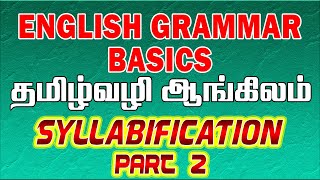 ENGLISH GRAMMAR BASICS
தமிழ்வழி ஆங்கிலம்
SYLLABIFICATION
PART 2